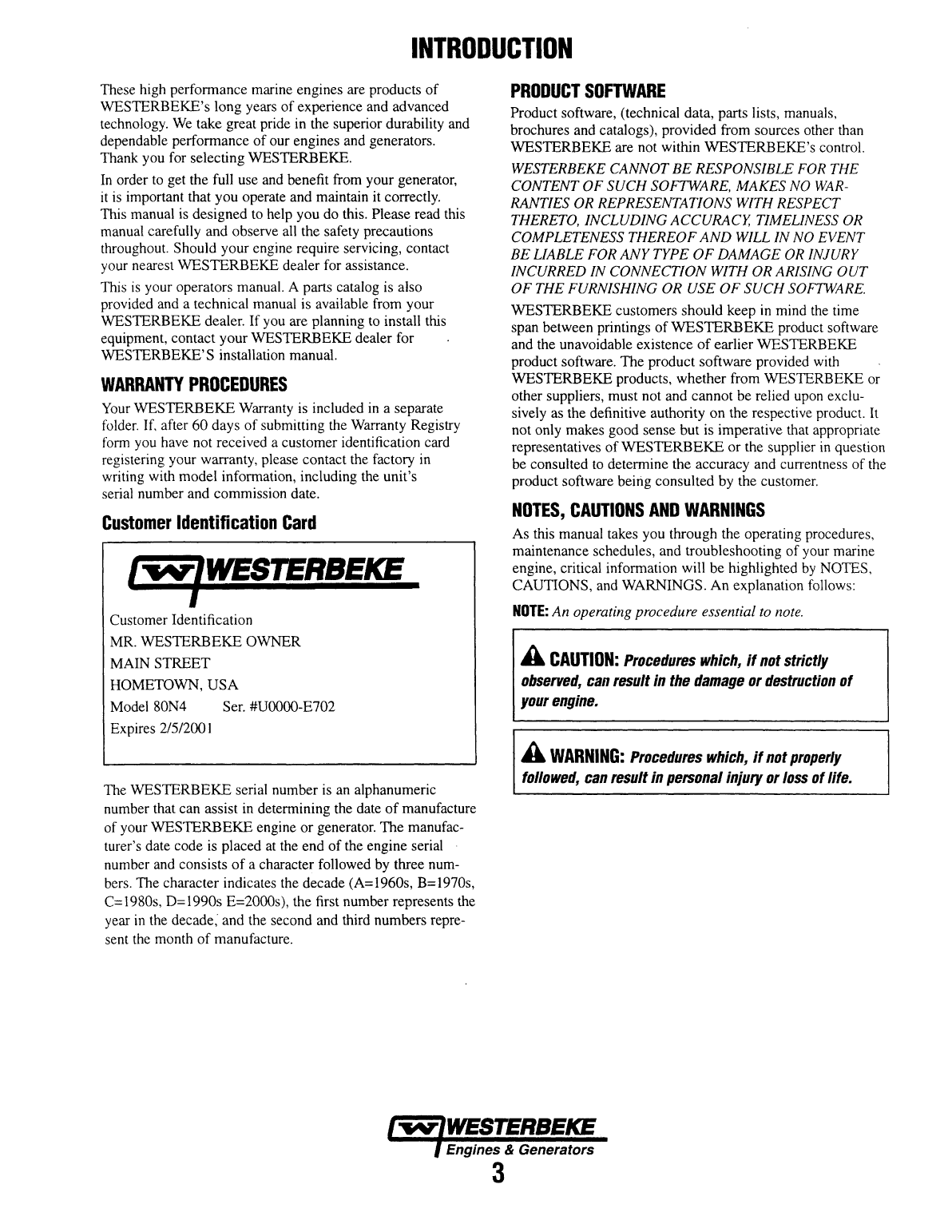 INTRODUCTION

These high performance marine engines are products of WESTERBEKE's long years of experience and advanced technology. We take great pride in the superior durability and dependable performance of our engines and generators. Thank you for selecting WESTERBEKE.

In order to get the full use and benefit from your generator, it is important that you operate and maintain it correctly. This manual is designed to help you do this. Please read this manual carefully and observe all the safety precautions throughout. Should your engine require servicing, contact your nearest WESTERBEKE dealer for assistance.

This is your operators manual. A parts catalog is also provided and a technical manual is available from your WESTERBEKE dealer. If you are planning to install this equipment, contact your WESTERBEKE dealer for WESTERBEKE'S installation manual.

WARRANTY PROCEDURES

Your WESTERBEKE Warranty is included in a separate folder. If, after 60 days of submitting the Warranty Registry form you have not received a customer identification card registering your warranty, please contact the factory in writing with model information, including the unit's serial number and commission date.

Customer Identification Card

WESTERBEKE

Customer Identification
MR. WESTERBEKE OWNER
MAIN STREET
HOMETOWN, USA
Model 80N4 Ser. #U0000-E702
Expires 2/5/2001

The WESTERBEKE serial number is an alphanumeric number that can assist in determining the date of manufacture of your WESTERBEKE engine or generator. The manufacturer's date code is placed at the end of the engine serial number and consists of a character followed by three numbers. The character indicates the decade (A=1960s, B=1970s, C=1980s, D=1990s E=2000s), the first number represents the year in the decade, and the second and third numbers represent the month of manufacture.

PRODUCT SOFTWARE

Product software, (technical data, parts lists, manuals, brochures and catalogs), provided from sources other than WESTERBEKE are not within WESTERBEKE's control.

WESTERBEKE CANNOT BE RESPONSIBLE FOR THE CONTENT OF SUCH SOFTWARE, MAKES NO WARRANTIES OR REPRESENTATIONS WITH RESPECT THERETO, INCLUDING ACCURACY, TIMELINESS OR COMPLETENESS THEREOF AND WILL IN NO EVENT BE LIABLE FOR ANY TYPE OF DAMAGE OR INJURY INCURRED IN CONNECTION WITH OR ARISING OUT OF THE FURNISHING OR USE OF SUCH SOFTWARE.

WESTERBEKE customers should keep in mind the time span between printings of WESTERBEKE product software and the unavoidable existence of earlier WESTERBEKE product software. The product software provided with WESTERBEKE products, whether from WESTERBEKE or other suppliers, must not and cannot be relied upon exclusively as the definitive authority on the respective product. It not only makes good sense but is imperative that appropriate representatives of WESTERBEKE or the supplier in question be consulted to determine the accuracy and currentness of the product software being consulted by the customer.

NOTES, CAUTIONS AND WARNINGS

As this manual takes you through the operating procedures, maintenance schedules, and troubleshooting of your marine engine, critical information will be highlighted by NOTES, CAUTIONS, and WARNINGS. An explanation follows:

NOTE: An operating procedure essential to note.

CAUTION: Procedures which, if not strictly observed, can result in the damage or destruction of your engine.

WARNING: Procedures which, if not properly followed, can result in personal injury or loss of life.

WESTERBEKE
Engines & Generators
3